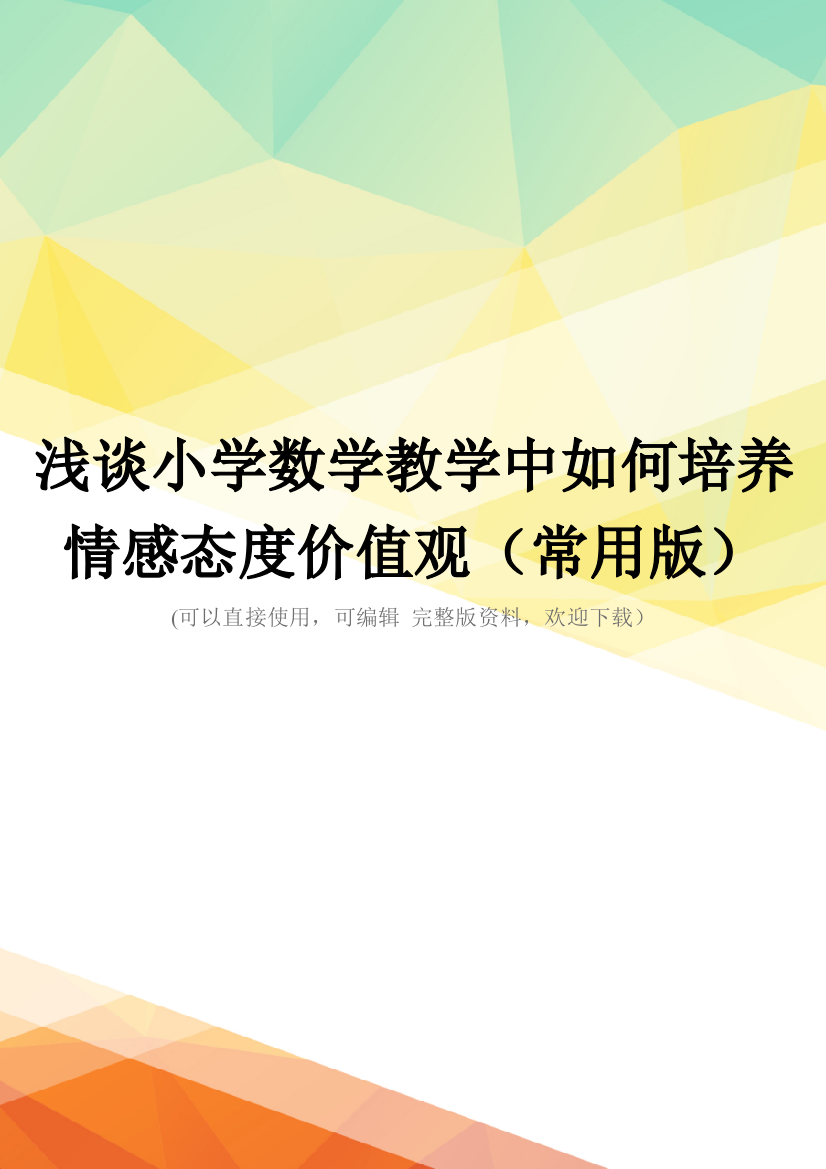 浅谈小学数学教学中如何培养情感态度价值观（常用版）

(可以直接使用，可编辑 完整版资料，欢迎下载）